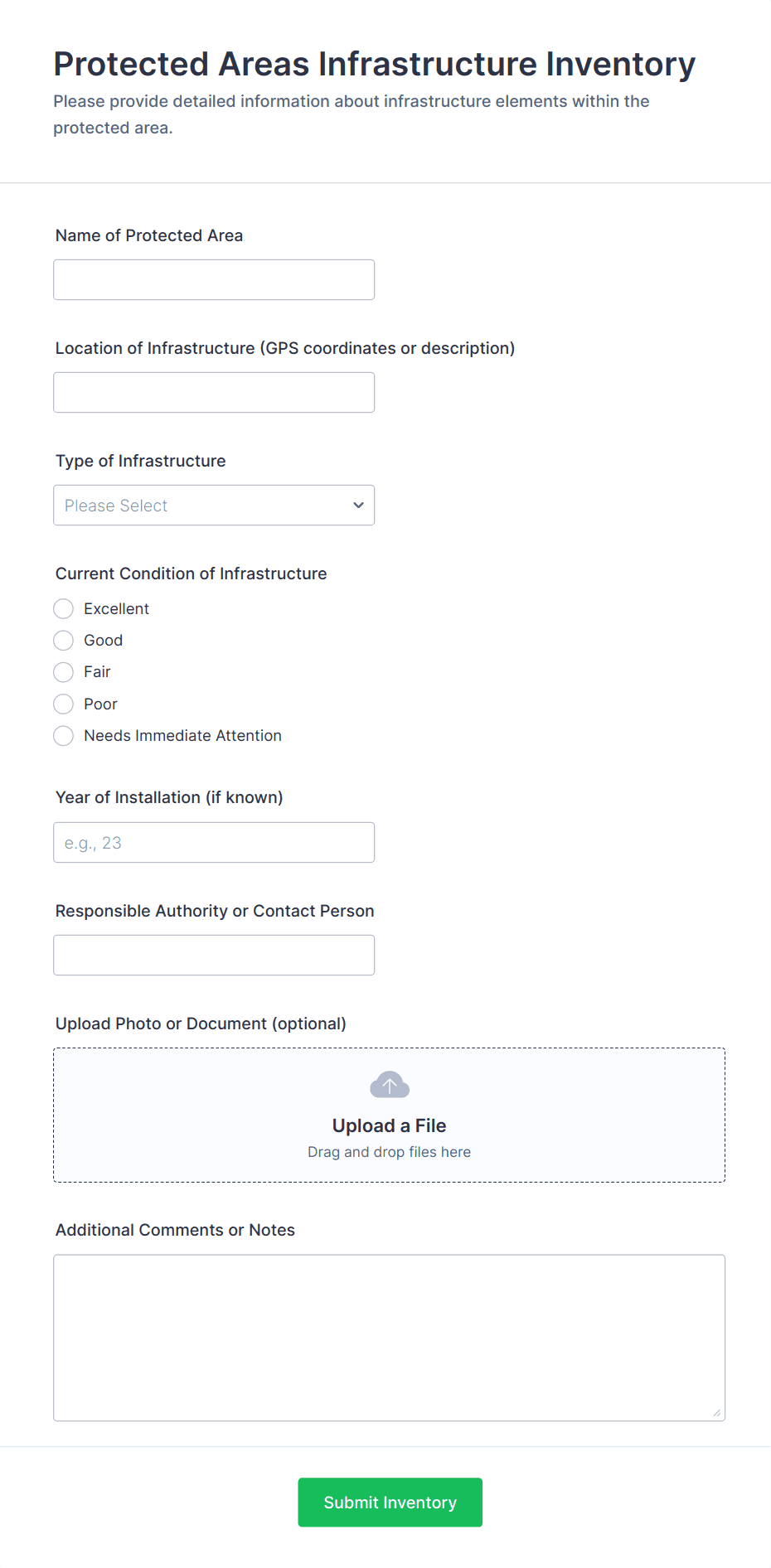 Protected Areas Infrastructure Inventory

Please provide detailed information about infrastructure elements within the protected area.

Name of Protected Area

Location of Infrastructure (GPS coordinates or description)

Type of Infrastructure

Please Select

Current Condition of Infrastructure

Excellent

Good

Fair

Poor

Needs Immediate Attention

Year of Installation (if known)

e.g., 23

Responsible Authority or Contact Person

Upload Photo or Document (optional)

Upload a File

Drag and drop files here

Additional Comments or Notes

Submit Inventory